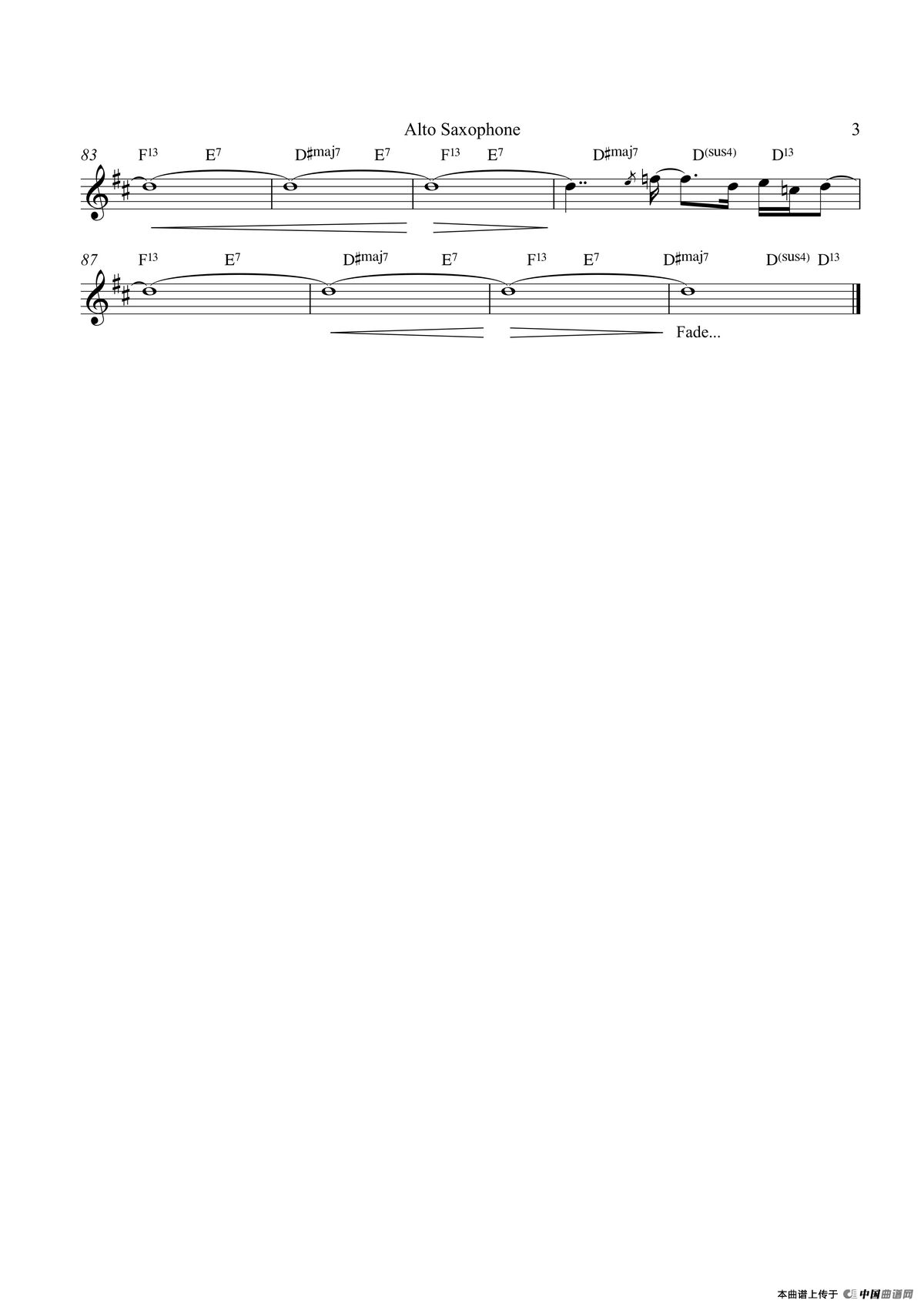 Alto Saxophone

3

83

$F^{13}$ $E^{7}$ $D\sharp^{maj7}$ $E^{7}$ $F^{13}$ $E^{7}$ $D\sharp^{maj7}$ $D^{(sus4)}$ $D^{13}$

87

$F^{13}$ $E^{7}$ $D\sharp^{maj7}$ $E^{7}$ $F^{13}$ $E^{7}$ $D\sharp^{maj7}$ $D^{(sus4)}$ $D^{13}$

Fade...

本曲谱上传于 中国曲谱网